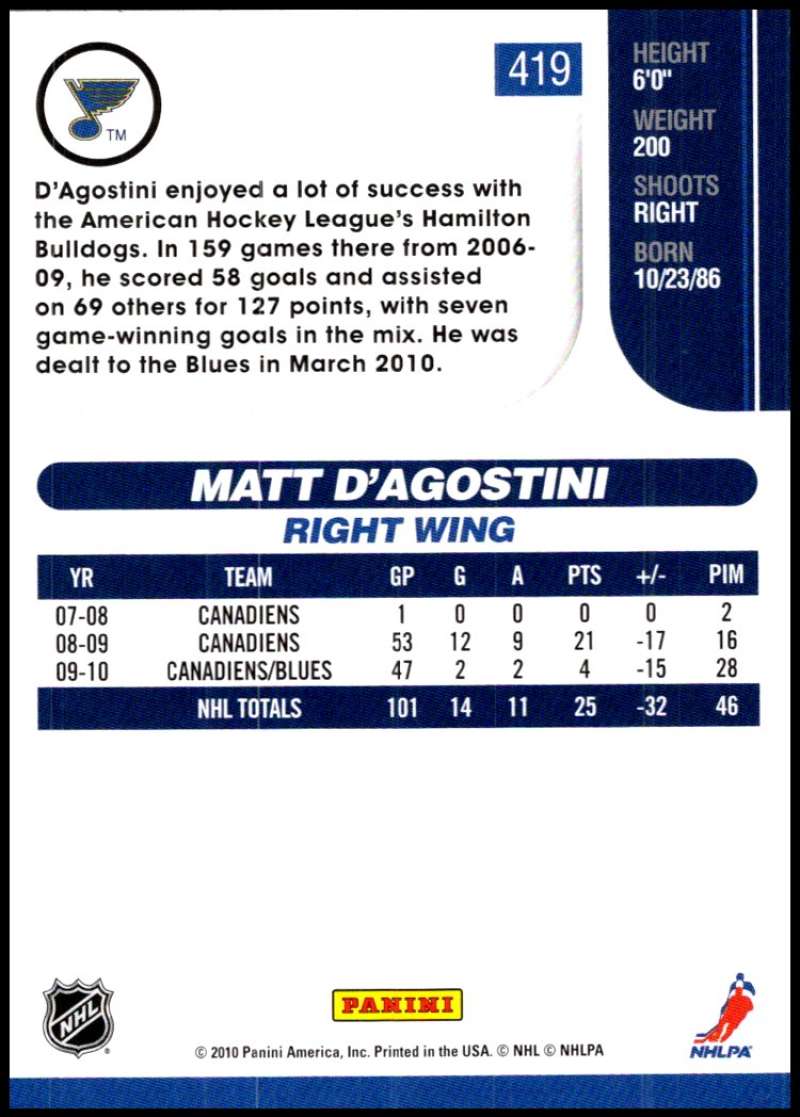 TM

419

HEIGHT
6'0"
WEIGHT
200
SHOOTS
RIGHT
BORN
10/23/86

D'Agostini enjoyed a lot of success with the American Hockey League's Hamilton Bulldogs. In 159 games there from 2006-09, he scored 58 goals and assisted on 69 others for 127 points, with seven game-winning goals in the mix. He was dealt to the Blues in March 2010.

MATT D'AGOSTINI
RIGHT WING

| YR | TEAM | GP | G | A | PTS | +/- | PIM |
|---|---|---|---|---|---|---|---|
| 07-08 | CANADIENS | 1 | 0 | 0 | 0 | 0 | 2 |
| 08-09 | CANADIENS | 53 | 12 | 9 | 21 | -17 | 16 |
| 09-10 | CANADIENS/BLUES | 47 | 2 | 2 | 4 | -15 | 28 |
| | NHL TOTALS | 101 | 14 | 11 | 25 | -32 | 46 |

NHL

PANINI

© 2010 Panini America, Inc. Printed in the USA. © NHL © NHLPA

NHLPA